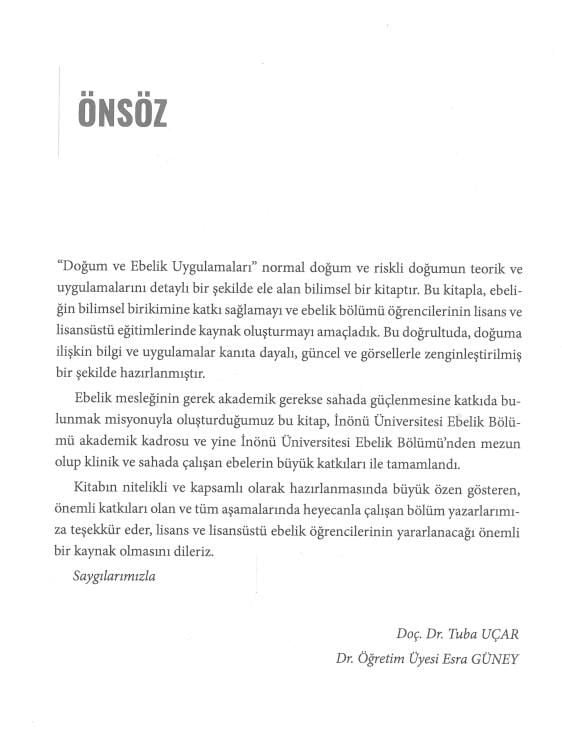 ÖNSÖZ

"Doğum ve Ebelik Uygulamaları" normal doğum ve riskli doğumun teorik ve uygulamalarını detaylı bir şekilde ele alan bilimsel bir kitaptır. Bu kitapla, ebeliğin bilimsel birikimine katkı sağlamayı ve ebelik bölümü öğrencilerinin lisans ve lisansüstü eğitimlerinde kaynak oluşturmayı amaçladık. Bu doğrultuda, doğuma ilişkin bilgi ve uygulamalar kanıta dayalı, güncel ve görsellerle zenginleştirilmiş bir şekilde hazırlanmıştır.

Ebelik mesleğinin gerek akademik gerekse sahada güçlenmesine katkıda bulunmak misyonuyla oluşturduğumuz bu kitap, İnönü Üniversitesi Ebelik Bölümü akademik kadrosu ve yine İnönü Üniversitesi Ebelik Bölümü'nden mezun olup klinik ve sahada çalışan ebelerin büyük katkıları ile tamamlandı.

Kitabın nitelikli ve kapsamlı olarak hazırlanmasında büyük özen gösteren, önemli katkıları olan ve tüm aşamalarında heyecanla çalışan bölüm yazarlarımıza teşekkür eder, lisans ve lisansüstü ebelik öğrencilerinin yararlanacağı önemli bir kaynak olmasını dileriz.

Saygılarımızla

Doç. Dr. Tuba UÇAR
Dr. Öğretim Üyesi Esra GÜNEY